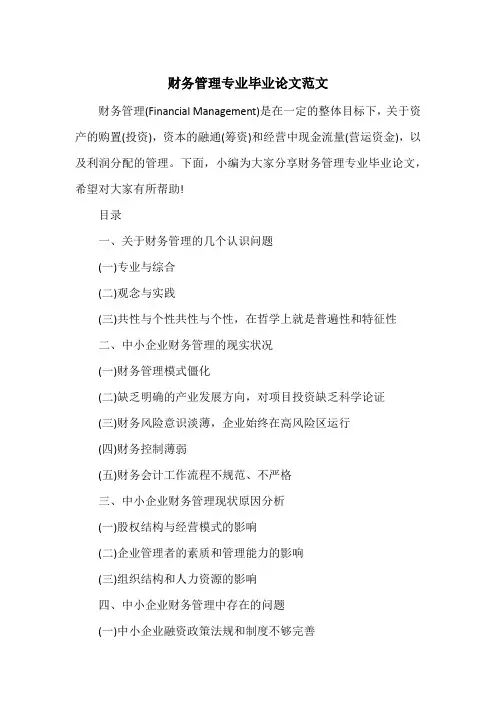 财务管理专业毕业论文范文

财务管理(Financial Management)是在一定的整体目标下，关于资产的购置(投资)，资本的融通(筹资)和经营中现金流量(营运资金)，以及利润分配的管理。下面，小编为大家分享财务管理专业毕业论文，希望对大家有所帮助!

目录

一、关于财务管理的几个认识问题

(一)专业与综合

(二)观念与实践

(三)共性与个性共性与个性，在哲学上就是普遍性和特征性

二、中小企业财务管理的现实状况

(一)财务管理模式僵化

(二)缺乏明确的产业发展方向，对项目投资缺乏科学论证

(三)财务风险意识淡薄，企业始终在高风险区运行

(四)财务控制薄弱

(五)财务会计工作流程不规范、不严格

三、中小企业财务管理现状原因分析

(一)股权结构与经营模式的影响

(二)企业管理者的素质和管理能力的影响

(三)组织结构和人力资源的影响

四、中小企业财务管理中存在的问题

(一)中小企业融资政策法规和制度不够完善